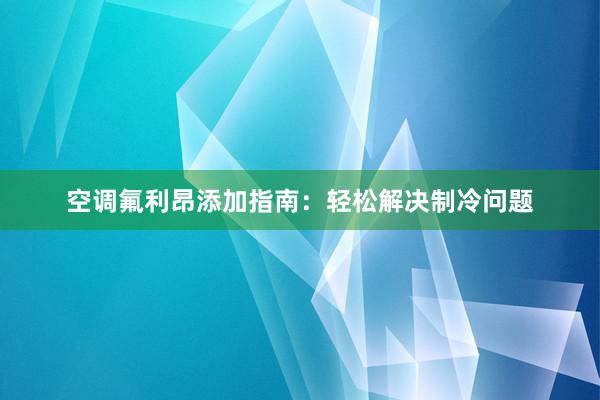 空调氟利昂添加指南：轻松解决制冷问题